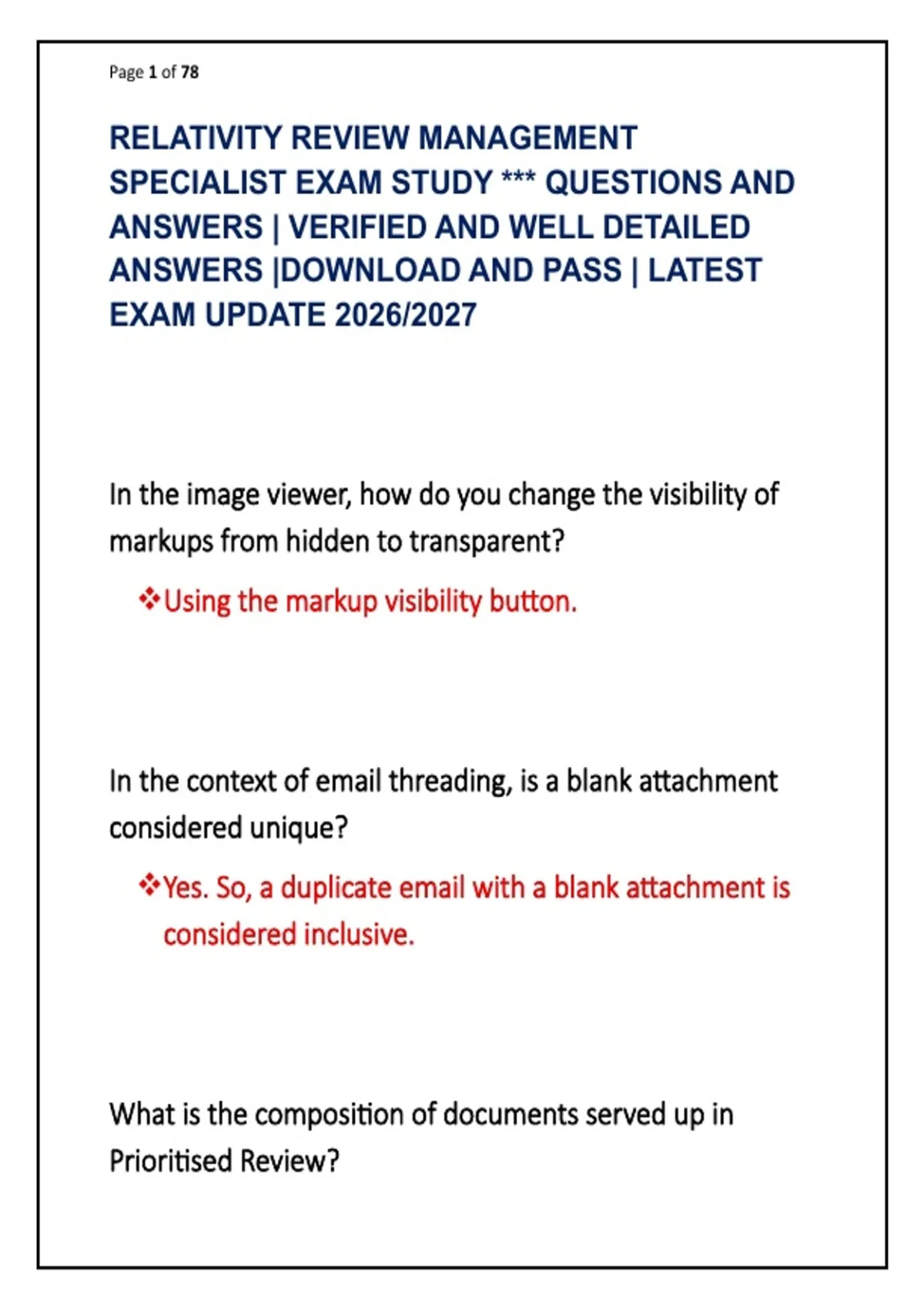 Page 1 of 78

RELATIVITY REVIEW MANAGEMENT SPECIALIST EXAM STUDY *** QUESTIONS AND ANSWERS | VERIFIED AND WELL DETAILED ANSWERS |DOWNLOAD AND PASS | LATEST EXAM UPDATE 2026/2027

In the image viewer, how do you change the visibility of markups from hidden to transparent?

❖Using the markup visibility button.

In the context of email threading, is a blank attachment considered unique?

❖Yes. So, a duplicate email with a blank attachment is considered inclusive.

What is the composition of documents served up in Prioritised Review?